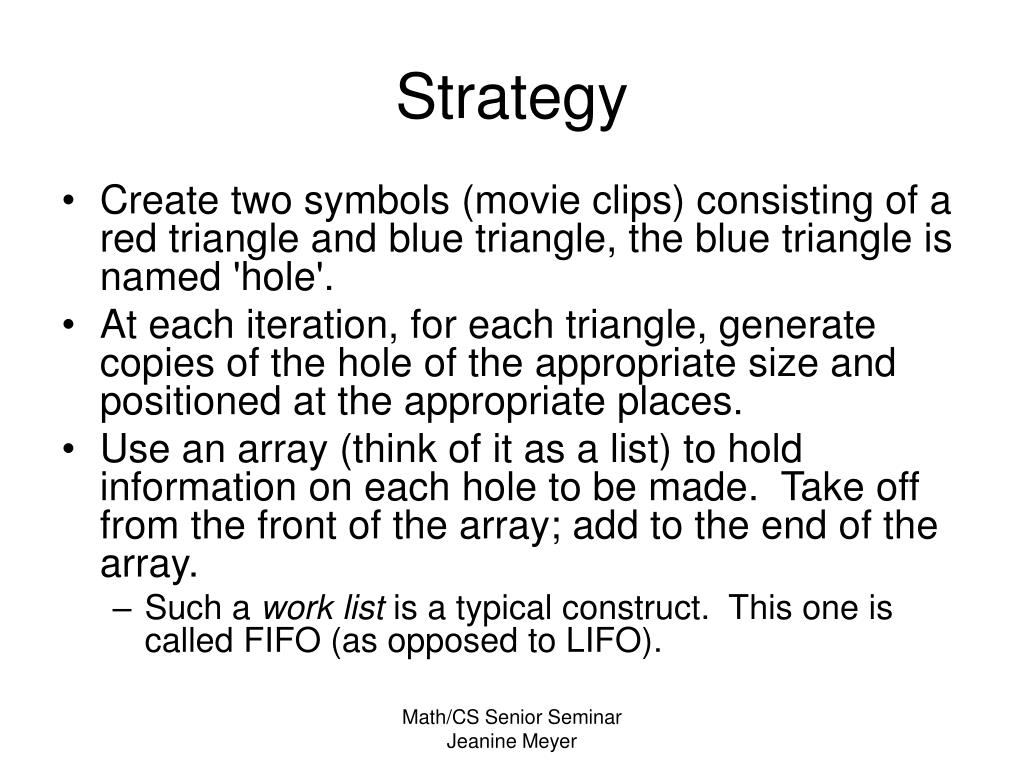 Strategy

• Create two symbols (movie clips) consisting of a red triangle and blue triangle, the blue triangle is named 'hole'.
• At each iteration, for each triangle, generate copies of the hole of the appropriate size and positioned at the appropriate places.
• Use an array (think of it as a list) to hold information on each hole to be made. Take off from the front of the array; add to the end of the array.
– Such a work list is a typical construct. This one is called FIFO (as opposed to LIFO).

Math/CS Senior Seminar
Jeanine Meyer